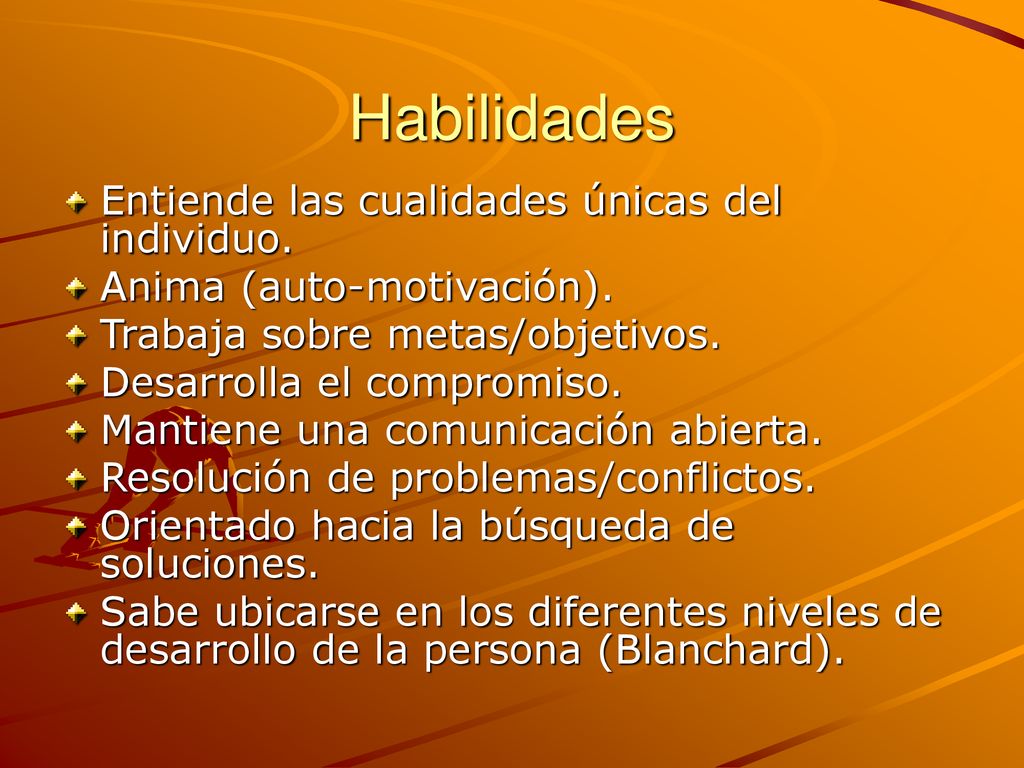 Habilidades

Entiende las cualidades únicas del individuo.
Anima (auto-motivación).
Trabaja sobre metas/objetivos.
Desarrolla el compromiso.
Mantiene una comunicación abierta.
Resolución de problemas/conflictos.
Orientado hacia la búsqueda de soluciones.
Sabe ubicarse en los diferentes niveles de desarrollo de la persona (Blanchard).